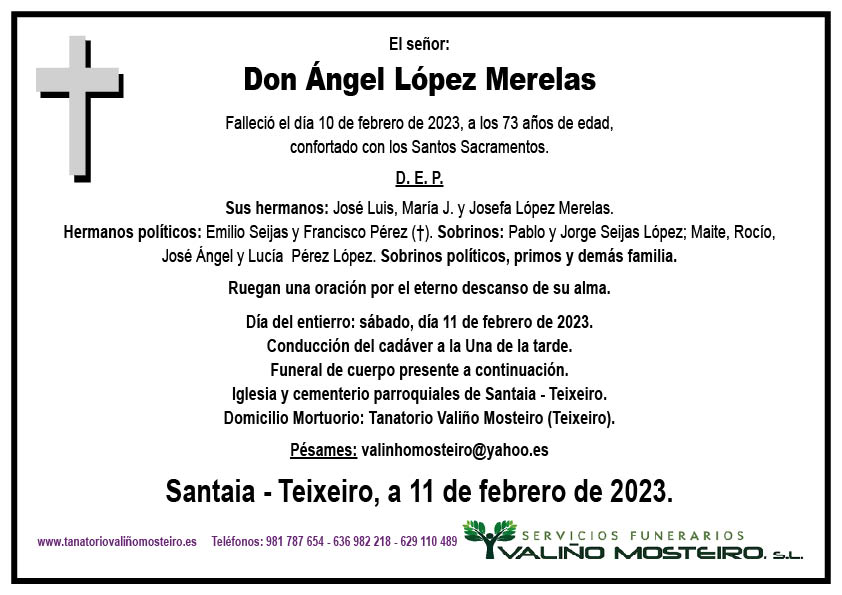 El señor:

Don Ángel López Merelas

Falleció el día 10 de febrero de 2023, a los 73 años de edad, confortado con los Santos Sacramentos.

D. E. P.

Sus hermanos: José Luis, María J. y Josefa López Merelas. Hermanos políticos: Emilio Seijas y Francisco Pérez (†). Sobrinos: Pablo y Jorge Seijas López; Maite, Rocío, José Ángel y Lucía Pérez López. Sobrinos políticos, primos y demás familia.

Ruegan una oración por el eterno descanso de su alma.

Día del entierro: sábado, día 11 de febrero de 2023.
Conducción del cadáver a la Una de la tarde.
Funeral de cuerpo presente a continuación.
Iglesia y cementerio parroquiales de Santaia - Teixeiro.
Domicilio Mortuorio: Tanatorio Valiño Mosteiro (Teixeiro).

Pésames: valinhomosteiro@yahoo.es

Santaia - Teixeiro, a 11 de febrero de 2023.

www.tanatoriovaliñomosteiro.es Teléfonos: 981 787 654 - 636 982 218 - 629 110 489

SERVICIOS FUNERARIOS
VALIÑO MOSTEIRO, S.L.